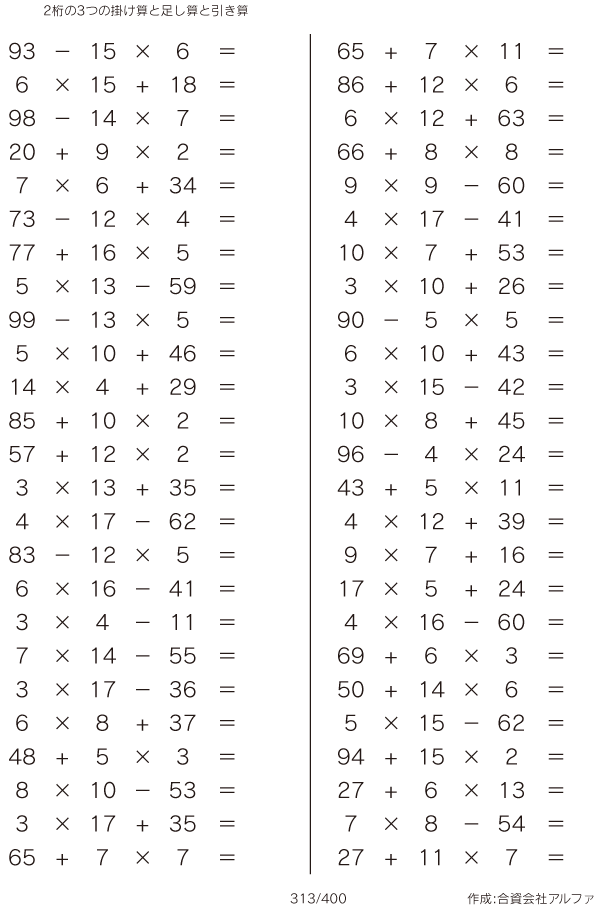 2桁の3つの掛け算と足し算と引き算

$93 - 15 \times 6 =$
$6 \times 15 + 18 =$
$98 - 14 \times 7 =$
$20 + 9 \times 2 =$
$7 \times 6 + 34 =$
$73 - 12 \times 4 =$
$77 + 16 \times 5 =$
$5 \times 13 - 59 =$
$99 - 13 \times 5 =$
$5 \times 10 + 46 =$
$14 \times 4 + 29 =$
$85 + 10 \times 2 =$
$57 + 12 \times 2 =$
$3 \times 13 + 35 =$
$4 \times 17 - 62 =$
$83 - 12 \times 5 =$
$6 \times 16 - 41 =$
$3 \times 4 - 11 =$
$7 \times 14 - 55 =$
$3 \times 17 - 36 =$
$6 \times 8 + 37 =$
$48 + 5 \times 3 =$
$8 \times 10 - 53 =$
$3 \times 17 + 35 =$
$65 + 7 \times 7 =$

$65 + 7 \times 11 =$
$86 + 12 \times 6 =$
$6 \times 12 + 63 =$
$66 + 8 \times 8 =$
$9 \times 9 - 60 =$
$4 \times 17 - 41 =$
$10 \times 7 + 53 =$
$3 \times 10 + 26 =$
$90 - 5 \times 5 =$
$6 \times 10 + 43 =$
$3 \times 15 - 42 =$
$10 \times 8 + 45 =$
$96 - 4 \times 24 =$
$43 + 5 \times 11 =$
$4 \times 12 + 39 =$
$9 \times 7 + 16 =$
$17 \times 5 + 24 =$
$4 \times 16 - 60 =$
$69 + 6 \times 3 =$
$50 + 14 \times 6 =$
$5 \times 15 - 62 =$
$94 + 15 \times 2 =$
$27 + 6 \times 13 =$
$7 \times 8 - 54 =$
$27 + 11 \times 7 =$

313/400

作成:合資会社アルファ